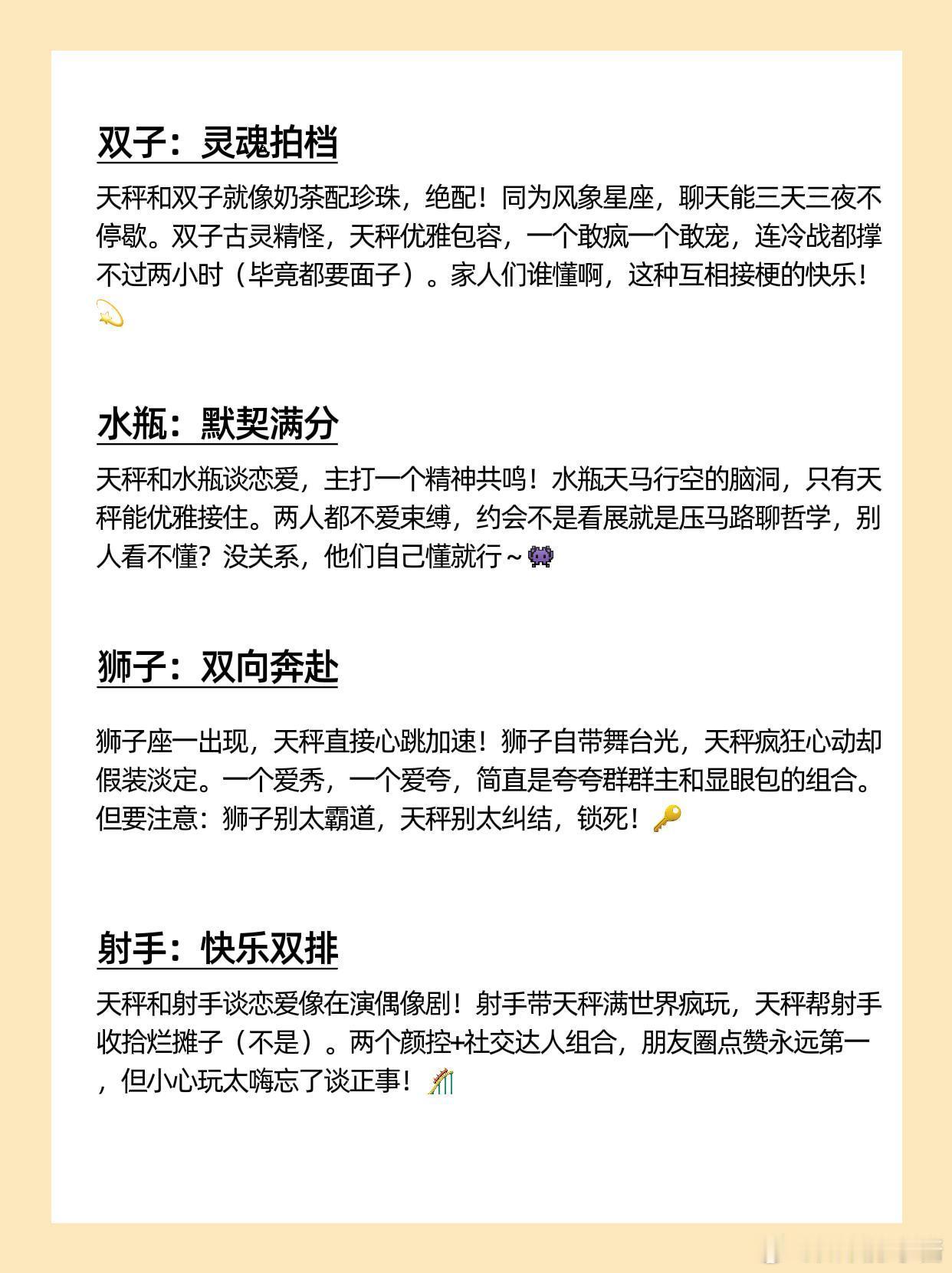 双子：灵魂拍档

天秤和双子就像奶茶配珍珠，绝配！同为风象星座，聊天能三天三夜不停歇。双子古灵精怪，天秤优雅包容，一个敢疯一个敢宠，连冷战都撑不过两小时（毕竟都要面子）。家人们谁懂啊，这种互相接梗的快乐！💫

水瓶：默契满分

天秤和水瓶谈恋爱，主打一个精神共鸣！水瓶天马行空的脑洞，只有天秤能优雅接住。两人都不爱束缚，约会不是看展就是压马路聊哲学，别人看不懂？没关系，他们自己懂就行~👾

狮子：双向奔赴

狮子座一出现，天秤直接心跳加速！狮子自带舞台光，天秤疯狂心动却假装淡定。一个爱秀，一个爱夸，简直是夸夸群群主和显眼包的组合。但要注意：狮子别太霸道，天秤别太纠结，锁死！🔑

射手：快乐双排

天秤和射手谈恋爱像在演偶像剧！射手带天秤满世界疯玩，天秤帮射手收拾烂摊子（不是）。两个颜控+社交达人组合，朋友圈点赞永远第一，但小心玩太嗨忘了谈正事！🎢